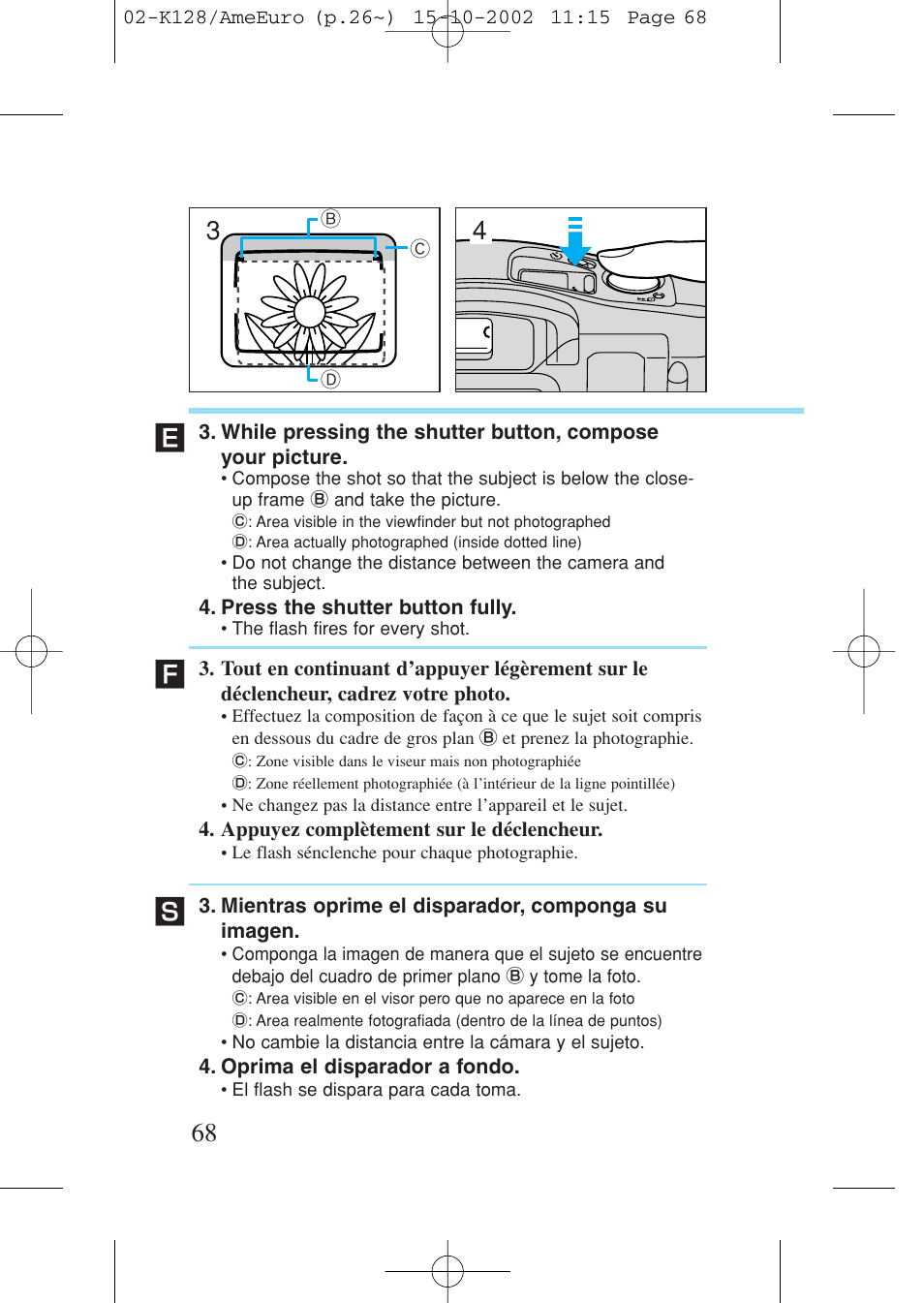 02-K128/AmeEuro (p.26~) 15-10-2002 11:15 Page 68

3 Ⓑ Ⓒ Ⓓ

4

E

3. While pressing the shutter button, compose your picture.

• Compose the shot so that the subject is below the close-up frame Ⓑ and take the picture.

Ⓒ: Area visible in the viewfinder but not photographed

Ⓓ: Area actually photographed (inside dotted line)

• Do not change the distance between the camera and the subject.

4. Press the shutter button fully.

• The flash fires for every shot.

F

3. Tout en continuant d'appuyer légèrement sur le déclencheur, cadrez votre photo.

• Effectuez la composition de façon à ce que le sujet soit compris en dessous du cadre de gros plan Ⓑ et prenez la photographie.

Ⓒ: Zone visible dans le viseur mais non photographiée

Ⓓ: Zone réellement photographiée (à l'intérieur de la ligne pointillée)

• Ne changez pas la distance entre l'appareil et le sujet.

4. Appuyez complètement sur le déclencheur.

• Le flash sénclenche pour chaque photographie.

S

3. Mientras oprime el disparador, componga su imagen.

• Componga la imagen de manera que el sujeto se encuentre debajo del cuadro de primer plano Ⓑ y tome la foto.

Ⓒ: Area visible en el visor pero que no aparece en la foto

Ⓓ: Area realmente fotografiada (dentro de la línea de puntos)

• No cambie la distancia entre la cámara y el sujeto.

4. Oprima el disparador a fondo.

• El flash se dispara para cada toma.

68